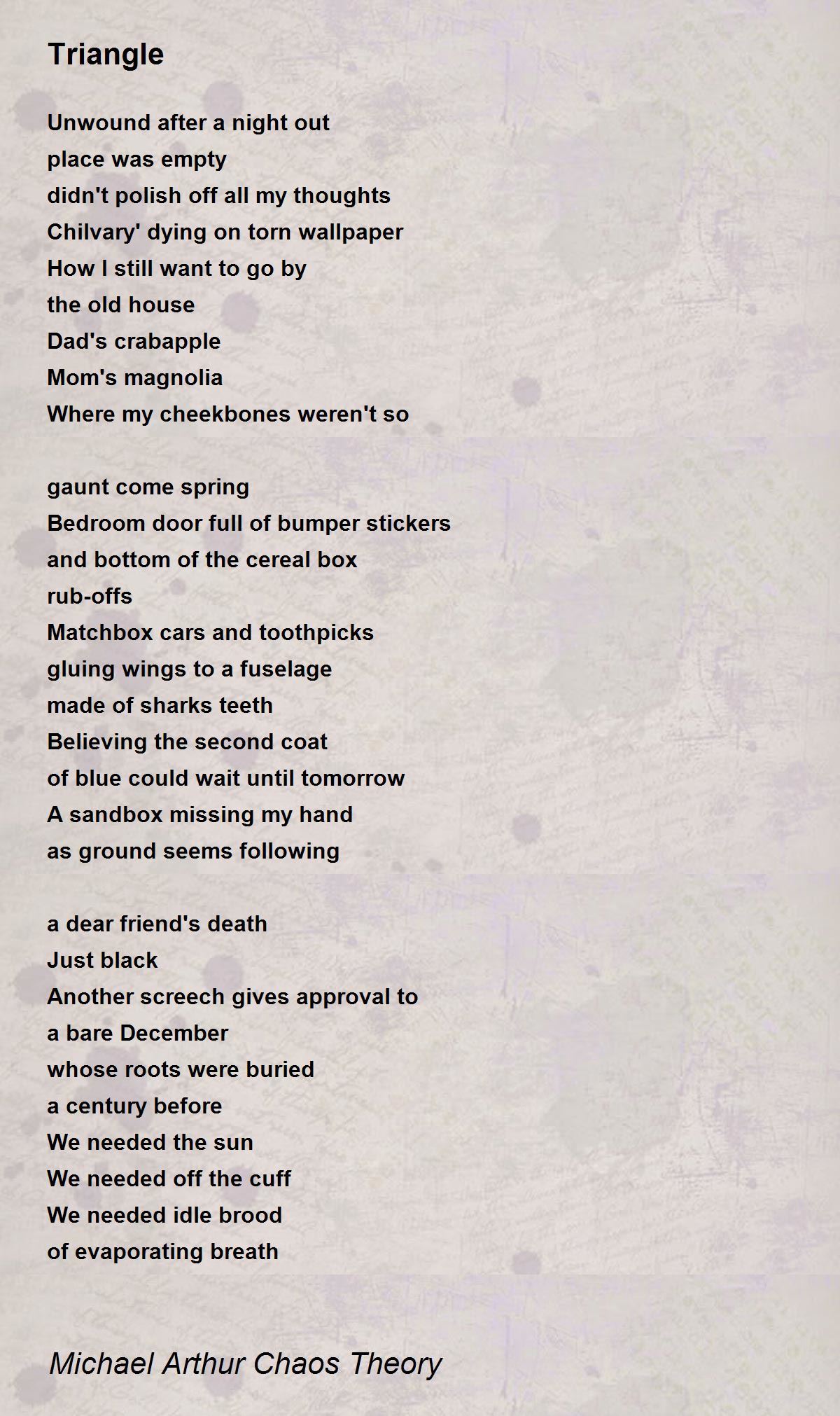 Triangle

Unwound after a night out
place was empty
didn't polish off all my thoughts
Chilvary' dying on torn wallpaper
How I still want to go by
the old house
Dad's crabapple
Mom's magnolia
Where my cheekbones weren't so

gaunt come spring
Bedroom door full of bumper stickers
and bottom of the cereal box
rub-offs
Matchbox cars and toothpicks
gluing wings to a fuselage
made of sharks teeth
Believing the second coat
of blue could wait until tomorrow
A sandbox missing my hand
as ground seems following

a dear friend's death
Just black
Another screech gives approval to
a bare December
whose roots were buried
a century before
We needed the sun
We needed off the cuff
We needed idle brood
of evaporating breath

Michael Arthur Chaos Theory